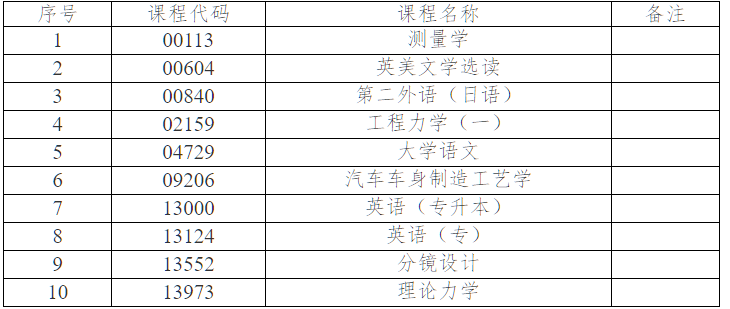 | 序号 | 课程代码 | 课程名称 | 备注 |
|---|---|---|---|
| 1 | 00113 | 测量学 | |
| 2 | 00604 | 英美文学选读 | |
| 3 | 00840 | 第二外语（日语） | |
| 4 | 02159 | 工程力学（一） | |
| 5 | 04729 | 大学语文 | |
| 6 | 09206 | 汽车车身制造工艺学 | |
| 7 | 13000 | 英语（专升本） | |
| 8 | 13124 | 英语（专） | |
| 9 | 13552 | 分镜设计 | |
| 10 | 13973 | 理论力学 | |